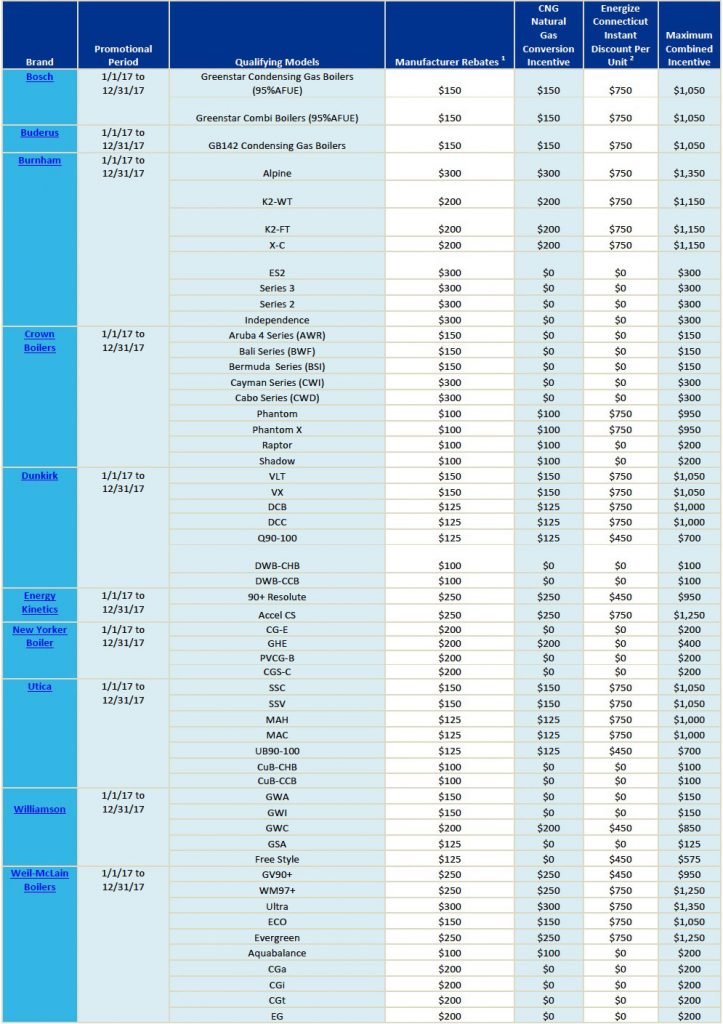 | Brand | Promotional Period | Qualifying Models | Manufacturer Rebates $^1$ | CNG Natural Gas Conversion Incentive | Energize Connecticut Instant Discount Per Unit $^2$ | Maximum Combined Incentive |
|---|---|---|---|---|---|---|
| Bosch | 1/1/17 to 12/31/17 | Greenstar Condensing Gas Boilers (95%AFUE) | $150 | $150 | $750 | $1,050 |
| | | Greenstar Combi Boilers (95%AFUE) | $150 | $150 | $750 | $1,050 |
| Buderus | 1/1/17 to 12/31/17 | GB142 Condensing Gas Boilers | $150 | $150 | $750 | $1,050 |
| Burnham | 1/1/17 to 12/31/17 | Alpine | $300 | $300 | $750 | $1,350 |
| | | K2-WT | $200 | $200 | $750 | $1,150 |
| | | K2-FT | $200 | $200 | $750 | $1,150 |
| | | X-C | $200 | $200 | $750 | $1,150 |
| | | ES2 | $300 | $0 | $0 | $300 |
| | | Series 3 | $300 | $0 | $0 | $300 |
| | | Series 2 | $300 | $0 | $0 | $300 |
| | | Independence | $300 | $0 | $0 | $300 |
| Crown Boilers | 1/1/17 to 12/31/17 | Aruba 4 Series (AWR) | $150 | $0 | $0 | $150 |
| | | Bali Series (BWF) | $150 | $0 | $0 | $150 |
| | | Bermuda Series (BSI) | $150 | $0 | $0 | $150 |
| | | Cayman Series (CWI) | $300 | $0 | $0 | $300 |
| | | Cabo Series (CWD) | $300 | $0 | $0 | $300 |
| | | Phantom | $100 | $100 | $750 | $950 |
| | | Phantom X | $100 | $100 | $750 | $950 |
| | | Raptor | $100 | $100 | $0 | $200 |
| | | Shadow | $100 | $100 | $0 | $200 |
| Dunkirk | 1/1/17 to 12/31/17 | VLT | $150 | $150 | $750 | $1,050 |
| | | VX | $150 | $150 | $750 | $1,050 |
| | | DCB | $125 | $125 | $750 | $1,000 |
| | | DCC | $125 | $125 | $750 | $1,000 |
| | | Q90-100 | $125 | $125 | $450 | $700 |
| | | DWB-CHB | $100 | $0 | $0 | $100 |
| | | DWB-CCB | $100 | $0 | $0 | $100 |
| Energy Kinetics | 1/1/17 to 12/31/17 | 90+ Resolute | $250 | $250 | $450 | $950 |
| | | Accel CS | $250 | $250 | $750 | $1,250 |
| New Yorker Boiler | 1/1/17 to 12/31/17 | CG-E | $200 | $0 | $0 | $200 |
| | | GHE | $200 | $200 | $0 | $400 |
| | | PVCG-B | $200 | $0 | $0 | $200 |
| | | CGS-C | $200 | $0 | $0 | $200 |
| Utica | 1/1/17 to 12/31/17 | SSC | $150 | $150 | $750 | $1,050 |
| | | SSV | $150 | $150 | $750 | $1,050 |
| | | MAH | $125 | $125 | $750 | $1,000 |
| | | MAC | $125 | $125 | $750 | $1,000 |
| | | UB90-100 | $125 | $125 | $450 | $700 |
| | | CuB-CHB | $100 | $0 | $0 | $100 |
| | | CuB-CCB | $100 | $0 | $0 | $100 |
| Williamson | 1/1/17 to 12/31/17 | GWA | $150 | $0 | $0 | $150 |
| | | GWI | $150 | $0 | $0 | $150 |
| | | GWC | $200 | $200 | $450 | $850 |
| | | GSA | $125 | $0 | $0 | $125 |
| | | Free Style | $125 | $0 | $450 | $575 |
| Weil-McLain Boilers | 1/1/17 to 12/31/17 | GV90+ | $250 | $250 | $450 | $950 |
| | | WM97+ | $250 | $250 | $750 | $1,250 |
| | | Ultra | $300 | $300 | $750 | $1,350 |
| | | ECO | $150 | $150 | $750 | $1,050 |
| | | Evergreen | $250 | $250 | $750 | $1,250 |
| | | Aquabalance | $100 | $100 | $0 | $200 |
| | | CGa | $200 | $0 | $0 | $200 |
| | | CGi | $200 | $0 | $0 | $200 |
| | | CGt | $200 | $0 | $0 | $200 |
| | | EG | $200 | $0 | $0 | $200 |